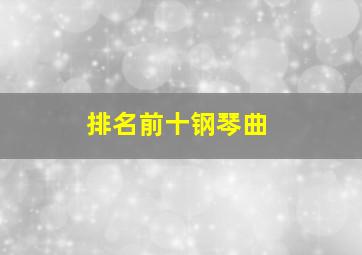 排名前十钢琴曲